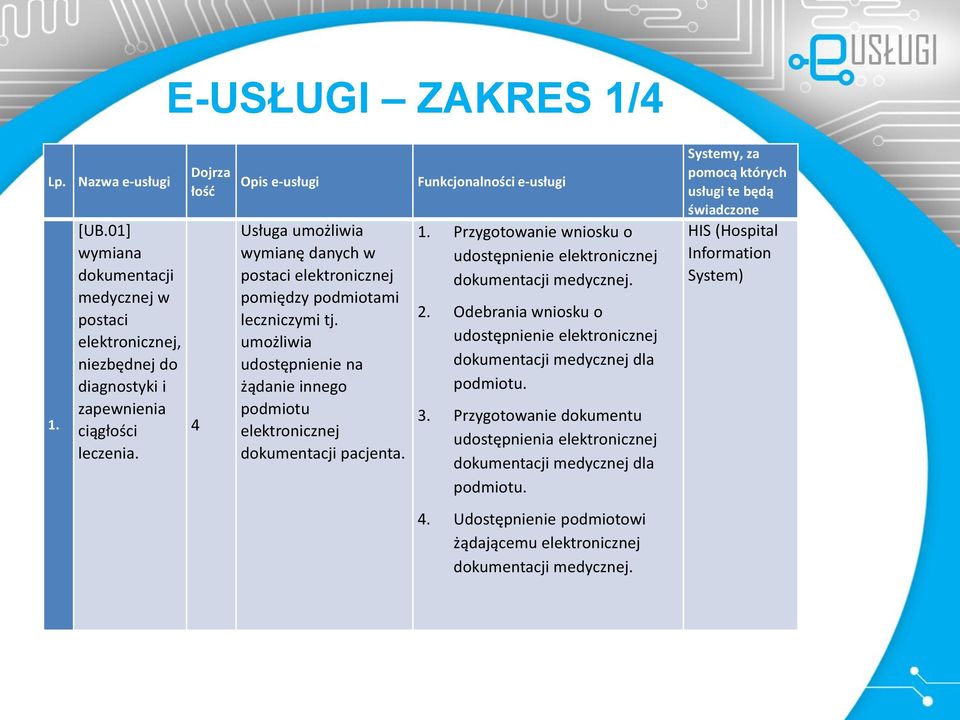 eUSŁUGI

E-USŁUGI – ZAKRES 1/4

| Lp. | Nazwa e-usługi | Dojrzałość | Opis e-usługi | Funkcjonalności e-usługi | Systemy, za pomocą których usługi te będą świadczone |
|---|---|---|---|---|---|
| 1. | [UB.01] wymiana dokumentacji medycznej w postaci elektronicznej, niezbędnej do diagnostyki i zapewnienia ciągłości leczenia. | 4 | Usługa umożliwia wymianę danych w postaci elektronicznej pomiędzy podmiotami leczniczymi tj. umożliwia udostępnienie na żądanie innego podmiotu elektronicznej dokumentacji pacjenta. | 1. Przygotowanie wniosku o udostępnienie elektronicznej dokumentacji medycznej. 2. Odebrania wniosku o udostępnienie elektronicznej dokumentacji medycznej dla podmiotu. 3. Przygotowanie dokumentu udostępnienia elektronicznej dokumentacji medycznej dla podmiotu. 4. Udostępnienie podmiotowi żądającemu elektronicznej dokumentacji medycznej. | HIS (Hospital Information System) |